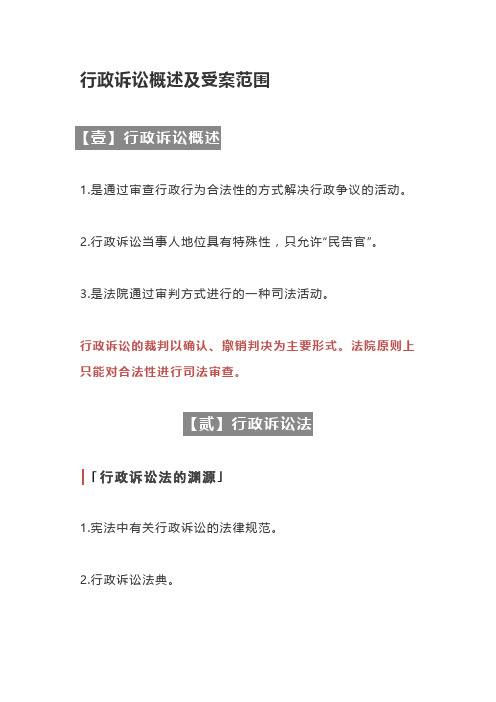 行政诉讼概述及受案范围

【壹】行政诉讼概述

1.是通过审查行政行为合法性的方式解决行政争议的活动。

2.行政诉讼当事人地位具有特殊性，只允许“民告官”。

3.是法院通过审判方式进行的一种司法活动。

行政诉讼的裁判以确认、撤销判决为主要形式。法院原则上只能对合法性进行司法审查。

【贰】行政诉讼法

「行政诉讼法的渊源」

1.宪法中有关行政诉讼的法律规范。

2.行政诉讼法典。